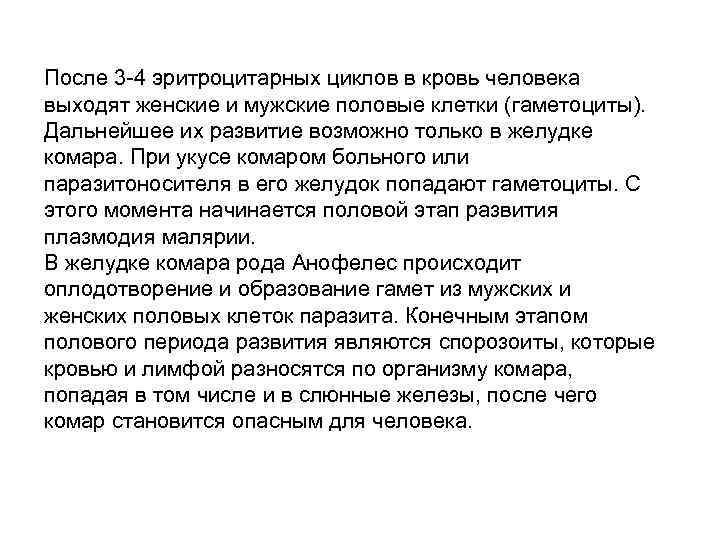 После 3-4 эритроцитарных циклов в кровь человека выходят женские и мужские половые клетки (гаметоциты). Дальнейшее их развитие возможно только в желудке комара. При укусе комаром больного или паразитоносителя в его желудок попадают гаметоциты. С этого момента начинается половой этап развития плазмодия малярии.
В желудке комара рода Анофелес происходит оплодотворение и образование гамет из мужских и женских половых клеток паразита. Конечным этапом полового периода развития являются спорозоиты, которые кровью и лимфой разносятся по организму комара, попадая в том числе и в слюнные железы, после чего комар становится опасным для человека.